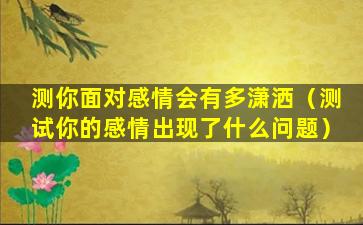 测你面对感情会有多潇洒（测试你的感情出现了什么问题）